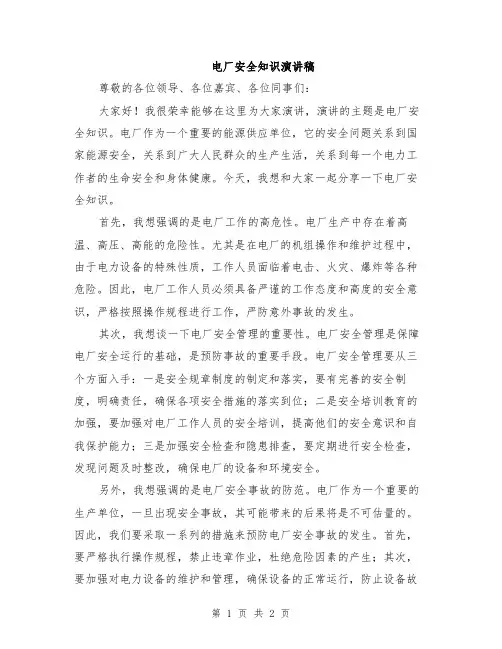 电厂安全知识演讲稿

尊敬的各位领导、各位嘉宾、各位同事们：

大家好！我很荣幸能够在这里为大家演讲，演讲的主题是电厂安全知识。电厂作为一个重要的能源供应单位，它的安全问题关系到国家能源安全，关系到广大人民群众的生产生活，关系到每一个电力工作者的生命安全和身体健康。今天，我想和大家一起分享一下电厂安全知识。

首先，我想强调的是电厂工作的高危性。电厂生产中存在着高温、高压、高能的危险性。尤其是在电厂的机组操作和维护过程中，由于电力设备的特殊性质，工作人员面临着电击、火灾、爆炸等各种危险。因此，电厂工作人员必须具备严谨的工作态度和高度的安全意识，严格按照操作规程进行工作，严防意外事故的发生。

其次，我想谈一下电厂安全管理的重要性。电厂安全管理是保障电厂安全运行的基础，是预防事故的重要手段。电厂安全管理要从三个方面入手：一是安全规章制度的制定和落实，要有完善的安全制度，明确责任，确保各项安全措施的落实到位；二是安全培训教育的加强，要加强对电厂工作人员的安全培训，提高他们的安全意识和自我保护能力；三是加强安全检查和隐患排查，要定期进行安全检查，发现问题及时整改，确保电厂的设备和环境安全。

另外，我想强调的是电厂安全事故的防范。电厂作为一个重要的生产单位，一旦出现安全事故，其可能带来的后果将是不可估量的。因此，我们要采取一系列的措施来预防电厂安全事故的发生。首先，要严格执行操作规程，禁止违章作业，杜绝危险因素的产生；其次，要加强对电力设备的维护和管理，确保设备的正常运行，防止设备故

第 1 页 共 2 页